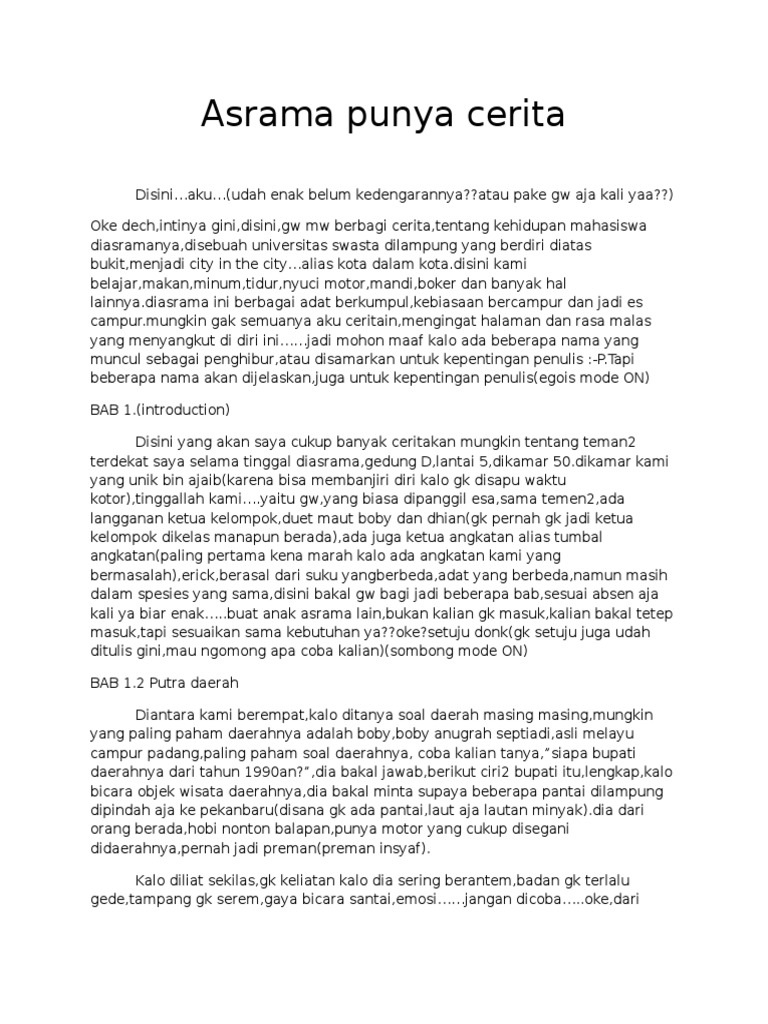 Asrama punya cerita

Disini…aku…(udah enak belum kedengarannya??atau pake gw aja kali yaa??)

Oke dech,intinya gini,disini,gw mw berbagi cerita,tentang kehidupan mahasiswa diasramanya,disebuah universitas swasta dilampung yang berdiri diatas bukit,menjadi city in the city…alias kota dalam kota.disini kami belajar,makan,minum,tidur,nyuci motor,mandi,boker dan banyak hal lainnya.diasrama ini berbagai adat berkumpul,kebiasaan bercampur dan jadi es campur.mungkin gak semuanya aku ceritain,mengingat halaman dan rasa malas yang menyangkut di diri ini……jadi mohon maaf kalo ada beberapa nama yang muncul sebagai penghibur,atau disamarkan untuk kepentingan penulis :-P.Tapi beberapa nama akan dijelaskan,juga untuk kepentingan penulis(egois mode ON)

BAB 1.(introduction)

Disini yang akan saya cukup banyak ceritakan mungkin tentang teman2 terdekat saya selama tinggal diasrama,gedung D,lantai 5,dikamar 50.dikamar kami yang unik bin ajaib(karena bisa membanjiri diri kalo gk disapu waktu kotor),tinggallah kami….yaitu gw,yang biasa dipanggil esa,sama temen2,ada langganan ketua kelompok,duet maut boby dan dhian(gk pernah gk jadi ketua kelompok dikelas manapun berada),ada juga ketua angkatan alias tumbal angkatan(paling pertama kena marah kalo ada angkatan kami yang bermasalah),erick,berasal dari suku yangberbeda,adat yang berbeda,namun masih dalam spesies yang sama,disini bakal gw bagi jadi beberapa bab,sesuai absen aja kali ya biar enak…..buat anak asrama lain,bukan kalian gk masuk,kalian bakal tetep masuk,tapi sesuaikan sama kebutuhan ya??oke?setuju donk(gk setuju juga udah ditulis gini,mau ngomong apa coba kalian)(sombong mode ON)

BAB 1.2 Putra daerah

Diantara kami berempat,kalo ditanya soal daerah masing masing,mungkin yang paling paham daerahnya adalah boby,boby anugrah septiadi,asli melayu campur padang,paling paham soal daerahnya, coba kalian tanya,"siapa bupati daerahnya dari tahun 1990an?",dia bakal jawab,berikut ciri2 bupati itu,lengkap,kalo bicara objek wisata daerahnya,dia bakal minta supaya beberapa pantai dilampung dipindah aja ke pekanbaru(disana gk ada pantai,laut aja lautan minyak).dia dari orang berada,hobi nonton balapan,punya motor yang cukup disegani didaerahnya,pernah jadi preman(preman insyaf).

Kalo diliat sekilas,gk keliatan kalo dia sering berantem,badan gk terlalu gede,tampang gk serem,gaya bicara santai,emosi……jangan dicoba…..oke,dari